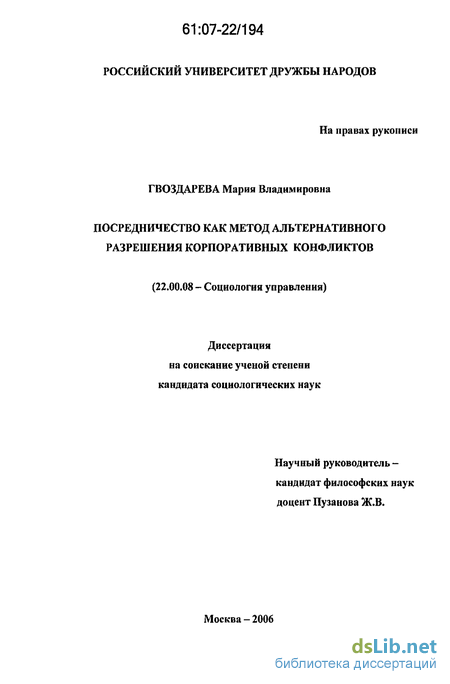 61:07-22/194

РОССИЙСКИЙ УНИВЕРСИТЕТ ДРУЖБЫ НАРОДОВ

На правах рукописи

ГВОЗДАРЕВА Мария Владимировна

ПОСРЕДНИЧЕСТВО КАК МЕТОД АЛЬТЕРНАТИВНОГО РАЗРЕШЕНИЯ КОРПОРАТИВНЫХ КОНФЛИКТОВ

(22.00.08 – Социология управления)

Диссертация
на соискание ученой степени
кандидата социологических наук

Научный руководитель –
кандидат философских наук
доцент Пузанова Ж.В.

Москва – 2006

dsLib.net
библиотека диссертаций